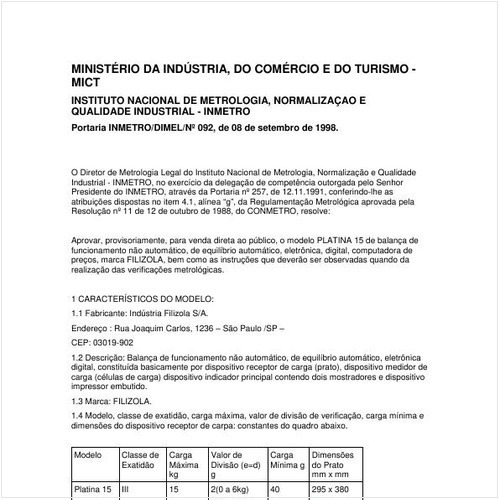 MINISTÉRIO DA INDÚSTRIA, DO COMÉRCIO E DO TURISMO - MICT

INSTITUTO NACIONAL DE METROLOGIA, NORMALIZAÇAO E QUALIDADE INDUSTRIAL - INMETRO

Portaria INMETRO/DIMEL/Nº 092, de 08 de setembro de 1998.

O Diretor de Metrologia Legal do Instituto Nacional de Metrologia, Normalização e Qualidade Industrial - INMETRO, no exercício da delegação de competência outorgada pelo Senhor Presidente do INMETRO, através da Portaria nº 257, de 12.11.1991, conferindo-lhe as atribuições dispostas no item 4.1, alínea "g", da Regulamentação Metrológica aprovada pela Resolução nº 11 de 12 de outubro de 1988, do CONMETRO, resolve:

Aprovar, provisoriamente, para venda direta ao público, o modelo PLATINA 15 de balança de funcionamento não automático, de equilíbrio automático, eletrônica, digital, computadora de preços, marca FILIZOLA, bem como as instruções que deverão ser observadas quando da realização das verificações metrológicas.

1 CARACTERÍSTICOS DO MODELO:

1.1 Fabricante: Indústria Filizola S/A.

Endereço : Rua Joaquim Carlos, 1236 – São Paulo /SP –

CEP: 03019-902

1.2 Descrição: Balança de funcionamento não automático, de equilíbrio automático, eletrônica digital, constituída basicamente por dispositivo receptor de carga (prato), dispositivo medidor de carga (células de carga) dispositivo indicador principal contendo dois mostradores e dispositivo impressor embutido.

1.3 Marca: FILIZOLA.

1.4 Modelo, classe de exatidão, carga máxima, valor de divisão de verificação, carga mínima e dimensões do dispositivo receptor de carpa: constantes do quadro abaixo.

| Modelo | Classe de Exatidão | Carga Máxima kg | Valor de Divisão (e=d) g | Carga Mínima g | Dimensões do Prato mm x mm |
|---|---|---|---|---|---|
| Platina 15 | III | 15 | 2(0 a 6kg) | 40 | 295 x 380 |